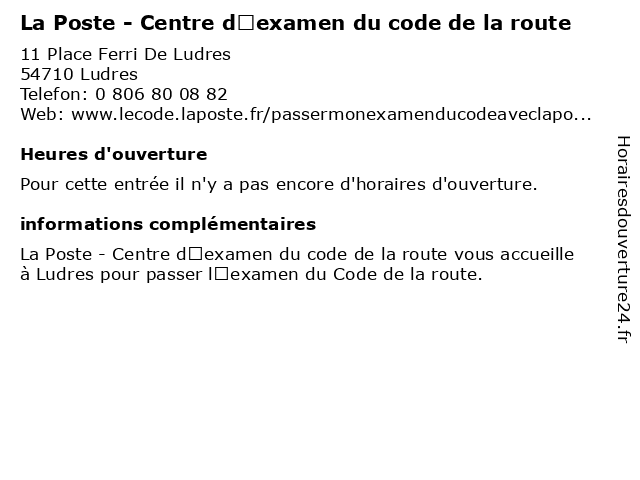 La Poste - Centre d□examen du code de la route

11 Place Ferri De Ludres
54710 Ludres
Telefon: 0 806 80 08 82
Web: www.lecode.laposte.fr/passermonexamenducodeaveclapo...

Heures d'ouverture

Pour cette entrée il n'y a pas encore d'horaires d'ouverture.

informations complémentaires

La Poste - Centre d□examen du code de la route vous accueille à Ludres pour passer l□examen du Code de la route.

Horairesdouverture24.fr